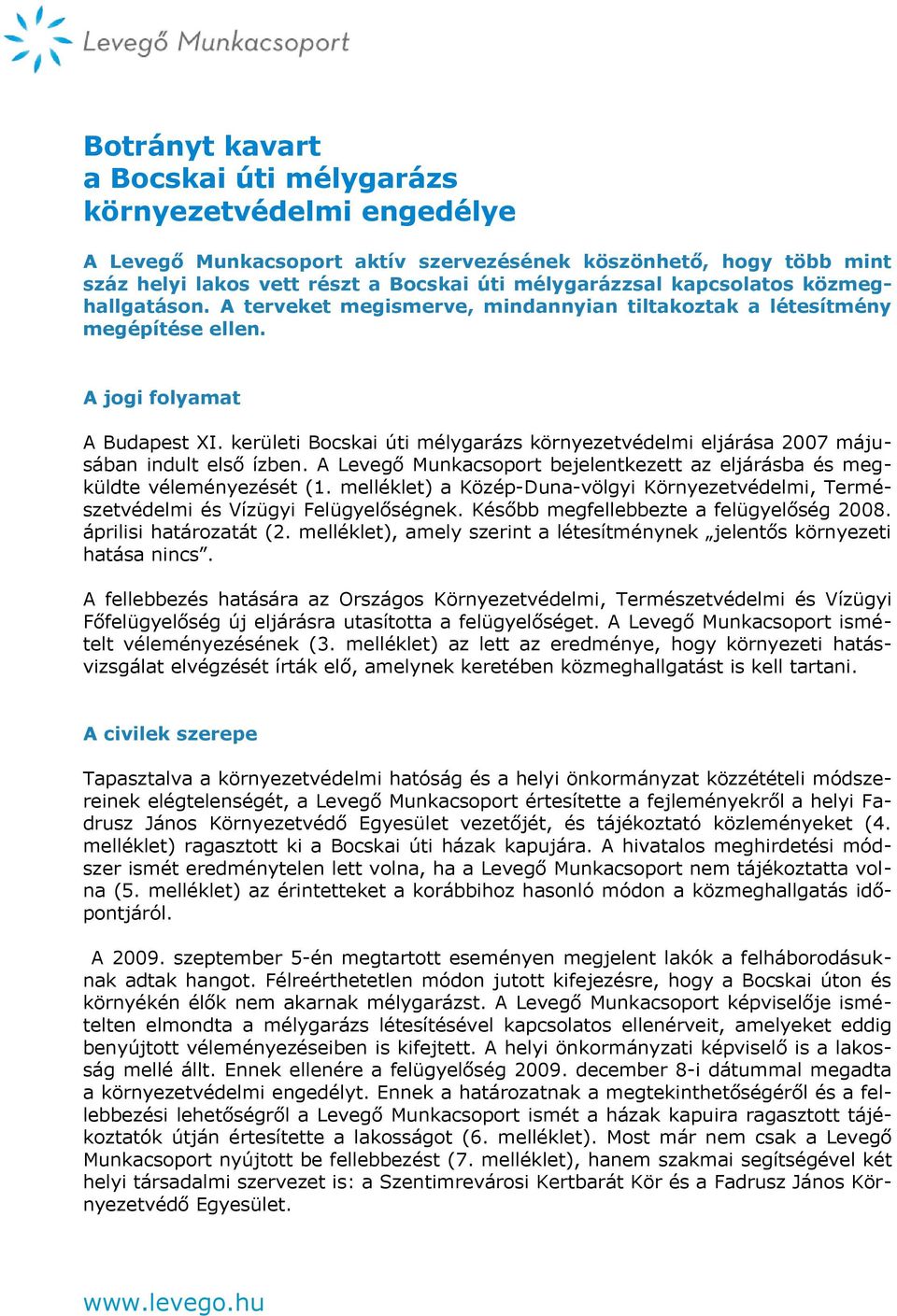 Levegő Munkacsoport

Botrányt kavart
a Bocskai úti mélygarázs
környezetvédelmi engedélye

A Levegő Munkacsoport aktív szervezésének köszönhető, hogy több mint száz helyi lakos vett részt a Bocskai úti mélygarázzsal kapcsolatos közmeghallgatáson. A terveket megismerve, mindannyian tiltakoztak a létesítmény megépítése ellen.

A jogi folyamat

A Budapest XI. kerületi Bocskai úti mélygarázs környezetvédelmi eljárása 2007 májusában indult első ízben. A Levegő Munkacsoport bejelentkezett az eljárásba és megküldte véleményezését (1. melléklet) a Közép-Duna-völgyi Környezetvédelmi, Természetvédelmi és Vízügyi Felügyelőségnek. Később megfellebbezte a felügyelőség 2008. áprilisi határozatát (2. melléklet), amely szerint a létesítménynek „jelentős környezeti hatása nincs”.

A fellebbezés hatására az Országos Környezetvédelmi, Természetvédelmi és Vízügyi Főfelügyelőség új eljárásra utasította a felügyelőséget. A Levegő Munkacsoport ismételt véleményezésének (3. melléklet) az lett az eredménye, hogy környezeti hatásvizsgálat elvégzését írták elő, amelynek keretében közmeghallgatást is kell tartani.

A civilek szerepe

Tapasztalva a környezetvédelmi hatóság és a helyi önkormányzat közzétételi módszereinek elégtelenségét, a Levegő Munkacsoport értesítette a fejleményekről a helyi Fadrusz János Környezetvédő Egyesület vezetőjét, és tájékoztató közleményeket (4. melléklet) ragasztott ki a Bocskai úti házak kapujára. A hivatalos meghirdetési módszer ismét eredménytelen lett volna, ha a Levegő Munkacsoport nem tájékoztatta volna (5. melléklet) az érintetteket a korábbihoz hasonló módon a közmeghallgatás időpontjáról.

A 2009. szeptember 5-én megtartott eseményen megjelent lakók a felháborodásuknak adtak hangot. Félreérthetetlen módon jutott kifejezésre, hogy a Bocskai úton és környékén élők nem akarnak mélygarázst. A Levegő Munkacsoport képviselője ismételten elmondta a mélygarázs létesítésével kapcsolatos ellenérveit, amelyeket eddig benyújtott véleményezéseiben is kifejtett. A helyi önkormányzati képviselő is a lakosság mellé állt. Ennek ellenére a felügyelőség 2009. december 8-i dátummal megadta a környezetvédelmi engedélyt. Ennek a határozatnak a megtekinthetőségéről és a fellebbezési lehetőségről a Levegő Munkacsoport ismét a házak kapuira ragasztott tájékoztatók útján értesítette a lakosságot (6. melléklet). Most már nem csak a Levegő Munkacsoport nyújtott be fellebbezést (7. melléklet), hanem szakmai segítségével két helyi társadalmi szervezet is: a Szentimrevárosi Kertbarát Kör és a Fadrusz János Környezetvédő Egyesület.

www.levego.hu